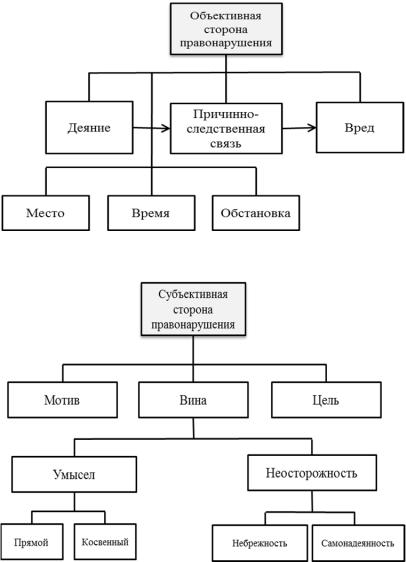 Объективная сторона правонарушения

Деяние

Причинно-следственная связь

Вред

Место

Время

Обстановка

Субъективная сторона правонарушения

Мотив

Вина

Цель

Умысел

Неосторожность

Прямой

Косвенный

Небрежность

Самонадеянность